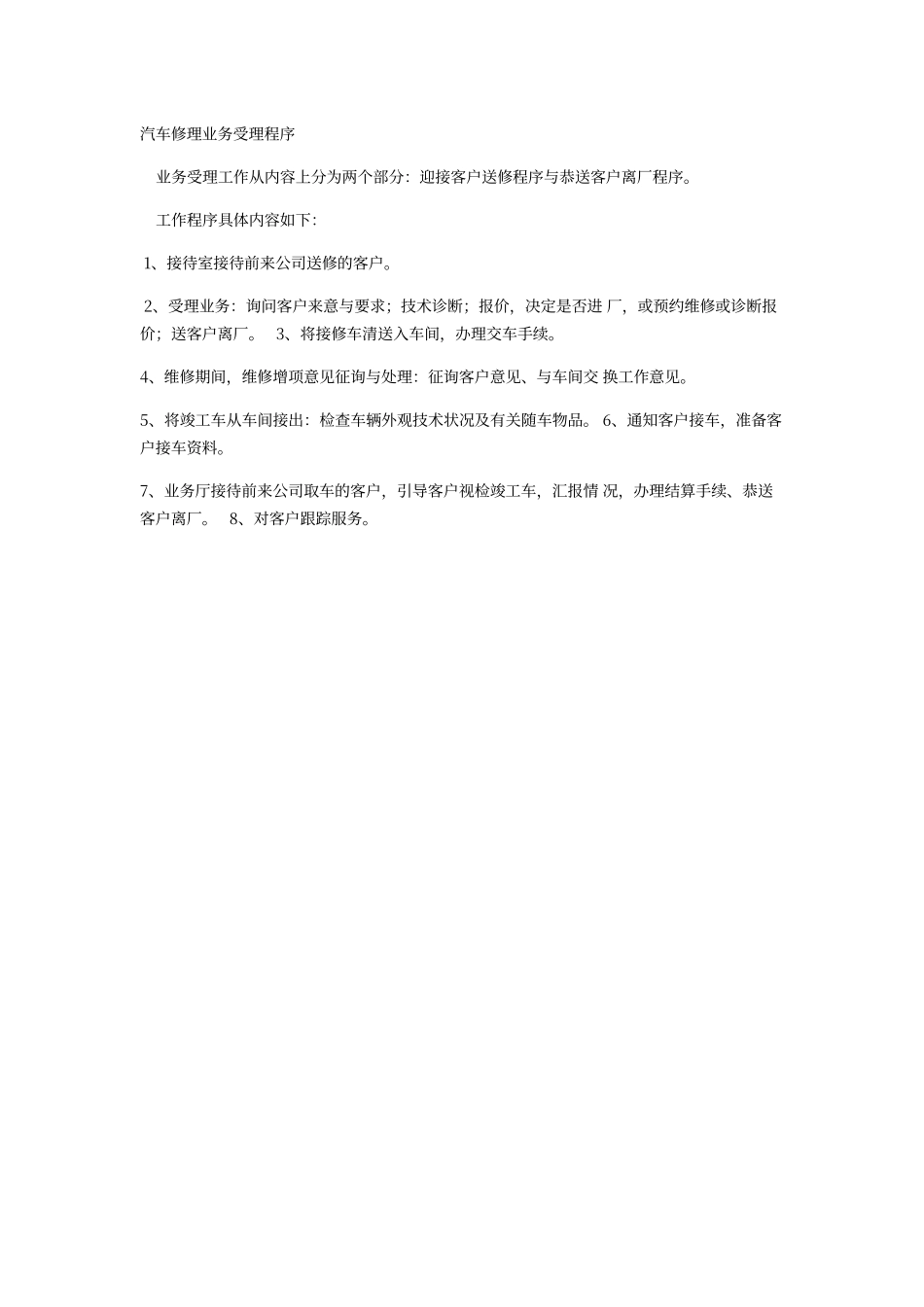 汽车修理业务受理程序

业务受理工作从内容上分为两个部分：迎接客户送修程序与恭送客户离厂程序。

工作程序具体内容如下：

1、接待室接待前来公司送修的客户。

2、受理业务：询问客户来意与要求；技术诊断；报价，决定是否进 厂，或预约维修或诊断报价；送客户离厂。 3、将接修车清送入车间，办理交车手续。

4、维修期间，维修增项意见征询与处理：征询客户意见、与车间交 换工作意见。

5、将竣工车从车间接出：检查车辆外观技术状况及有关随车物品。 6、通知客户接车，准备客户接车资料。

7、业务厅接待前来公司取车的客户，引导客户视检竣工车，汇报情 况，办理结算手续、恭送客户离厂。 8、对客户跟踪服务。